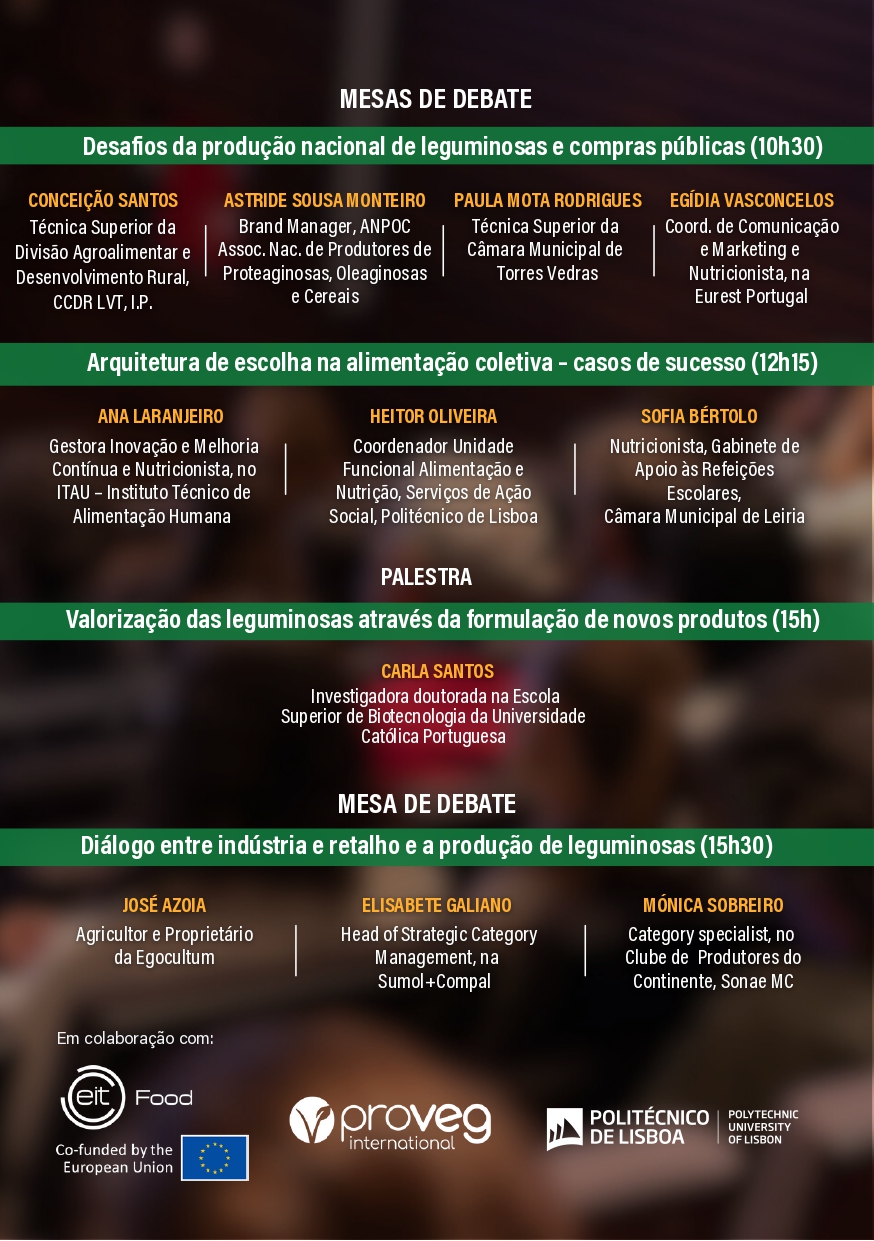 MESAS DE DEBATE

Desafios da produção nacional de leguminosas e compras públicas (10h30)

CONCEIÇÃO SANTOS
Técnica Superior da Divisão Agroalimentar e Desenvolvimento Rural, CCDR LVT, I.P.

ASTRIDE SOUSA MONTEIRO
Brand Manager, ANPOC Assoc. Nac. de Produtores de Proteaginosas, Oleaginosas e Cereais

PAULA MOTA RODRIGUES
Técnica Superior da Câmara Municipal de Torres Vedras

EGÍDIA VASCONCELOS
Coord. de Comunicação e Marketing e Nutricionista, na Eurest Portugal

Arquitetura de escolha na alimentação coletiva - casos de sucesso (12h15)

ANA LARANJEIRO
Gestora Inovação e Melhoria Contínua e Nutricionista, no ITAU – Instituto Técnico de Alimentação Humana

HEITOR OLIVEIRA
Coordenador Unidade Funcional Alimentação e Nutrição, Serviços de Ação Social, Politécnico de Lisboa

SOFIA BÉRTOLO
Nutricionista, Gabinete de Apoio às Refeições Escolares, Câmara Municipal de Leiria

PALESTRA

Valorização das leguminosas através da formulação de novos produtos (15h)

CARLA SANTOS
Investigadora doutorada na Escola Superior de Biotecnologia da Universidade Católica Portuguesa

MESA DE DEBATE

Diálogo entre indústria e retalho e a produção de leguminosas (15h30)

JOSÉ AZOIA
Agricultor e Proprietário da Egocultum

ELISABETE GALIANO
Head of Strategic Category Management, na Sumol+Compal

MÓNICA SOBREIRO
Category specialist, no Clube de Produtores do Continente, Sonae MC

Em colaboração com:

eit Food
Co-funded by the European Union

proveg international

POLITÉCNICO DE LISBOA
POLYTECHNIC UNIVERSITY OF LISBON